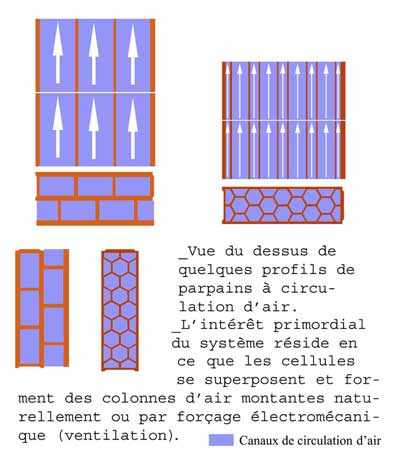 _Vue du dessus de quelques profils de parpains à circulation d'air.
_L'intérêt primordial du système réside en ce que les cellules se superposent et forment des colonnes d'air montantes naturellement ou par forçage électromécanique (ventilation).

Canaux de circulation d'air